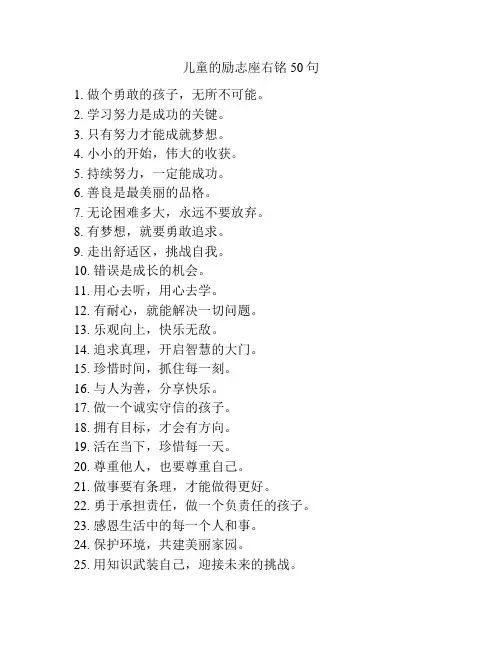 儿童的励志座右铭 50 句

1. 做个勇敢的孩子，无所不可能。
2. 学习努力是成功的关键。
3. 只有努力才能成就梦想。
4. 小小的开始，伟大的收获。
5. 持续努力，一定能成功。
6. 善良是最美丽的品格。
7. 无论困难多大，永远不要放弃。
8. 有梦想，就要勇敢追求。
9. 走出舒适区，挑战自我。
10. 错误是成长的机会。
11. 用心去听，用心去学。
12. 有耐心，就能解决一切问题。
13. 乐观向上，快乐无敌。
14. 追求真理，开启智慧的大门。
15. 珍惜时间，抓住每一刻。
16. 与人为善，分享快乐。
17. 做一个诚实守信的孩子。
18. 拥有目标，才会有方向。
19. 活在当下，珍惜每一天。
20. 尊重他人，也要尊重自己。
21. 做事要有条理，才能做得更好。
22. 勇于承担责任，做一个负责任的孩子。
23. 感恩生活中的每一个人和事。
24. 保护环境，共建美丽家园。
25. 用知识武装自己，迎接未来的挑战。